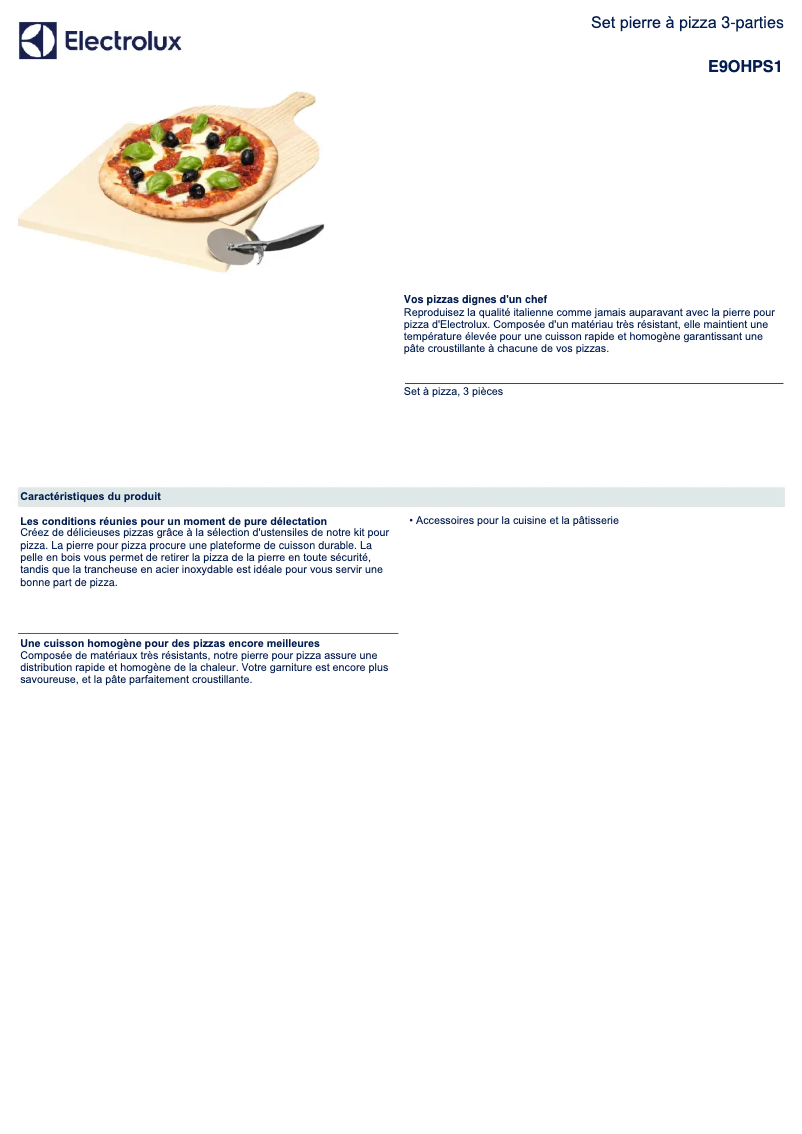 Electrolux

Set pierre à pizza 3-parties

E9OHPS1

Vos pizzas dignes d'un chef
Reproduisez la qualité italienne comme jamais auparavant avec la pierre pour pizza d'Electrolux. Composée d'un matériau très résistant, elle maintient une température élevée pour une cuisson rapide et homogène garantissant une pâte croustillante à chacune de vos pizzas.

Set à pizza, 3 pièces

Caractéristiques du produit

Les conditions réunies pour un moment de pure délectation
Créez de délicieuses pizzas grâce à la sélection d'ustensiles de notre kit pour pizza. La pierre pour pizza procure une plateforme de cuisson durable. La pelle en bois vous permet de retirer la pizza de la pierre en toute sécurité, tandis que la trancheuse en acier inoxydable est idéale pour vous servir une bonne part de pizza.

Une cuisson homogène pour des pizzas encore meilleures
Composée de matériaux très résistants, notre pierre pour pizza assure une distribution rapide et homogène de la chaleur. Votre garniture est encore plus savoureuse, et la pâte parfaitement croustillante.

• Accessoires pour la cuisine et la pâtisserie